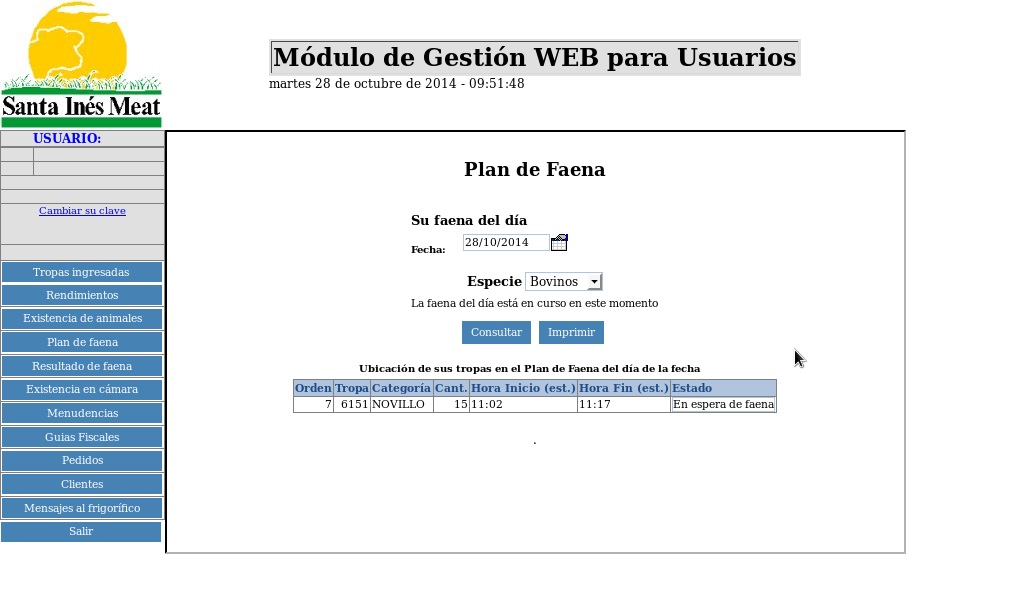 Santa Inés Meat

Módulo de Gestión WEB para Usuarios

martes 28 de octubre de 2014 - 09:51:48

USUARIO:

Cambiar su clave

Tropas ingresadas
Rendimientos
Existencia de animales
Plan de faena
Resultado de faena
Existencia en cámara
Menudencias
Guias Fiscales
Pedidos
Clientes
Mensajes al frigorífico
Salir

Plan de Faena

Su faena del día

Fecha: 28/10/2014

Especie Bovinos

La faena del día está en curso en este momento

Consultar Imprimir

Ubicación de sus tropas en el Plan de Faena del día de la fecha

| Orden | Tropa | Categoría | Cant. | Hora Inicio (est.) | Hora Fin (est.) | Estado |
|---|---|---|---|---|---|---|
| 7 | 6151 | NOVILLO | 15 | 11:02 | 11:17 | En espera de faena |

.